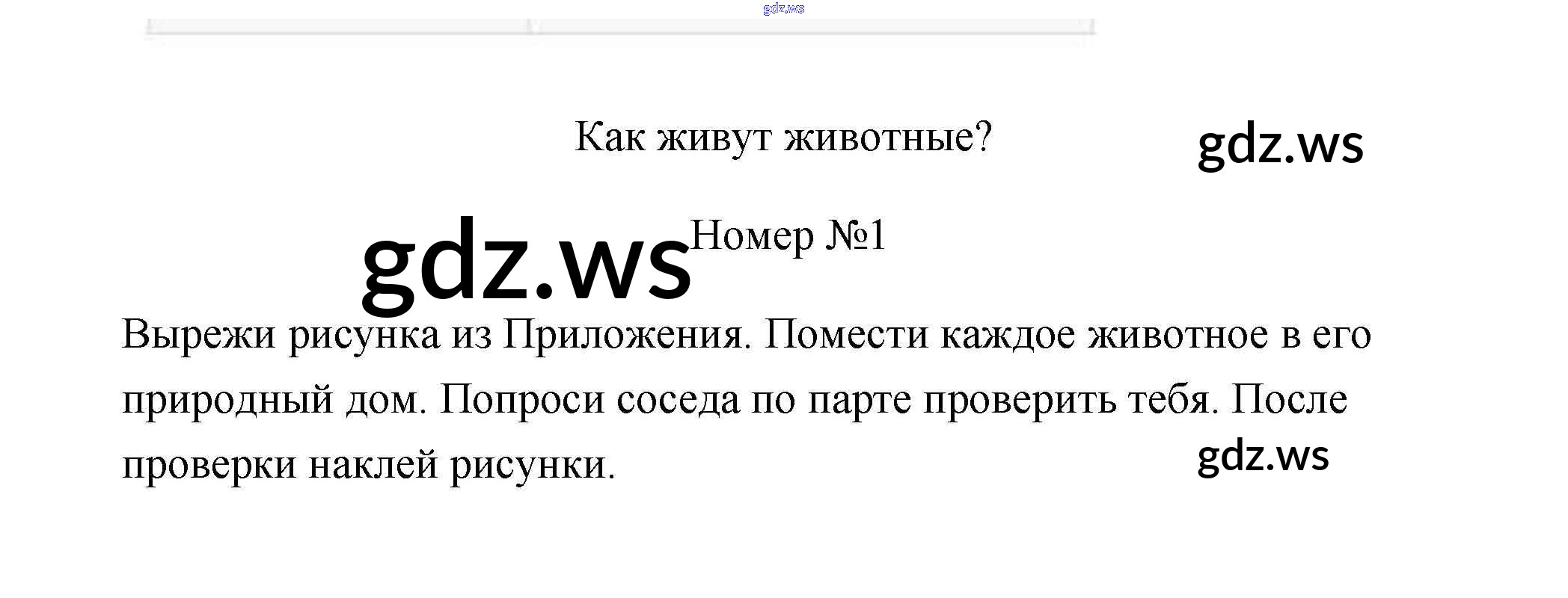 Как живут животные?

Номер №1

Вырежи рисунка из Приложения. Помести каждое животное в его природный дом. Попроси соседа по парте проверить тебя. После проверки наклей рисунки.

gdz.ws